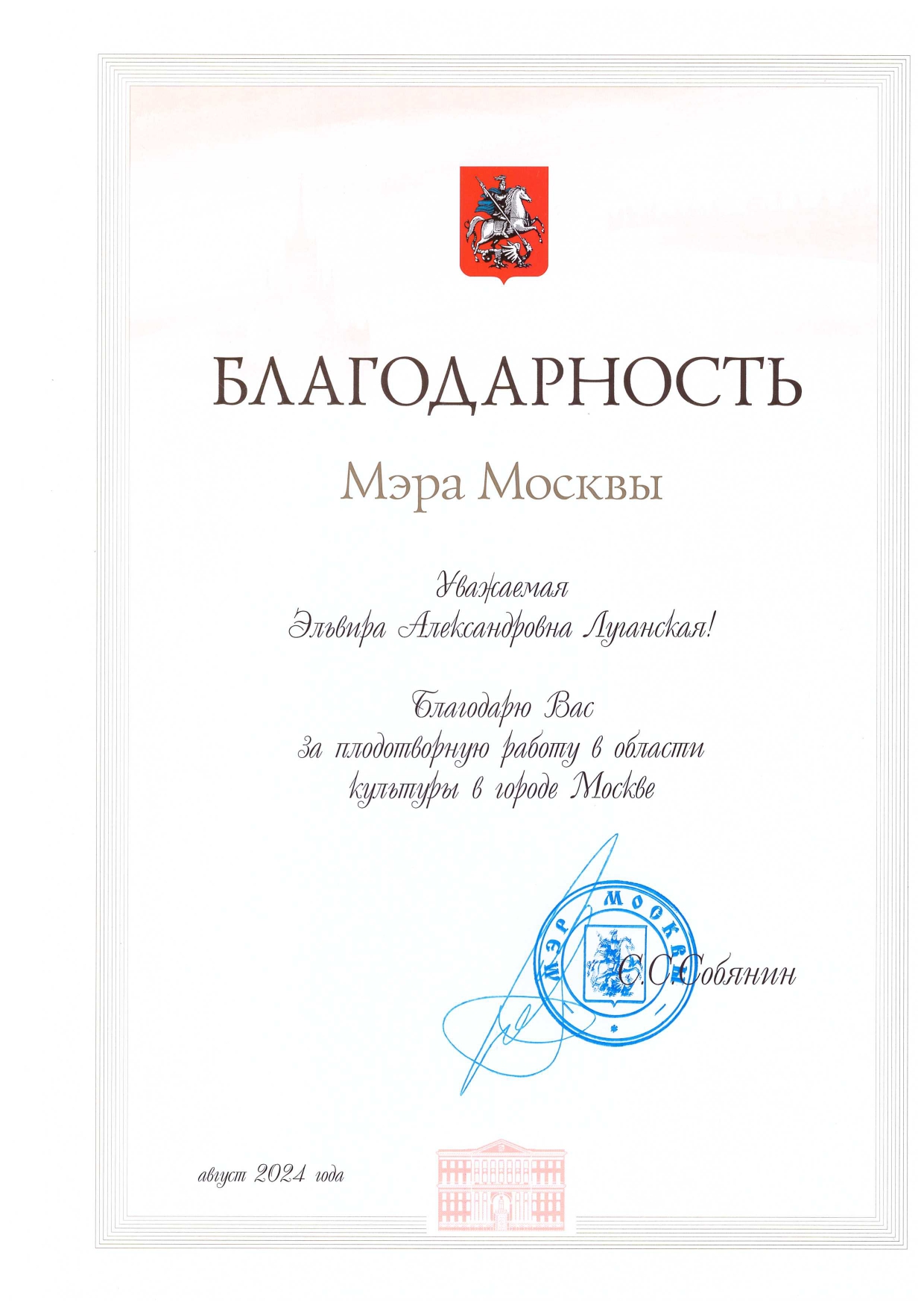 БЛАГОДАРНОСТЬ

Мэра Москвы

Уважаемая
Эльвира Александровна Луганская!

Благодарю Вас
за плодотворную работу в области
культуры в городе Москве

МЭР МОСКВЫ

С.С.Собянин

август 2024 года